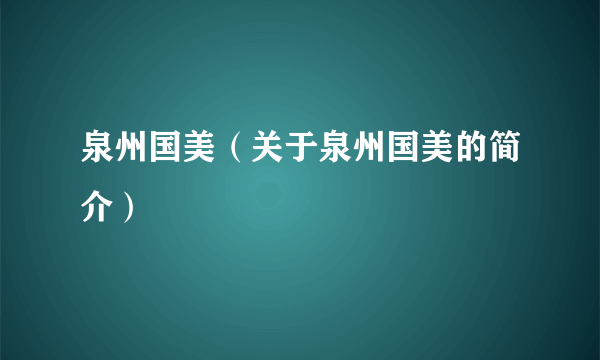 泉州国美（关于泉州国美的简介）